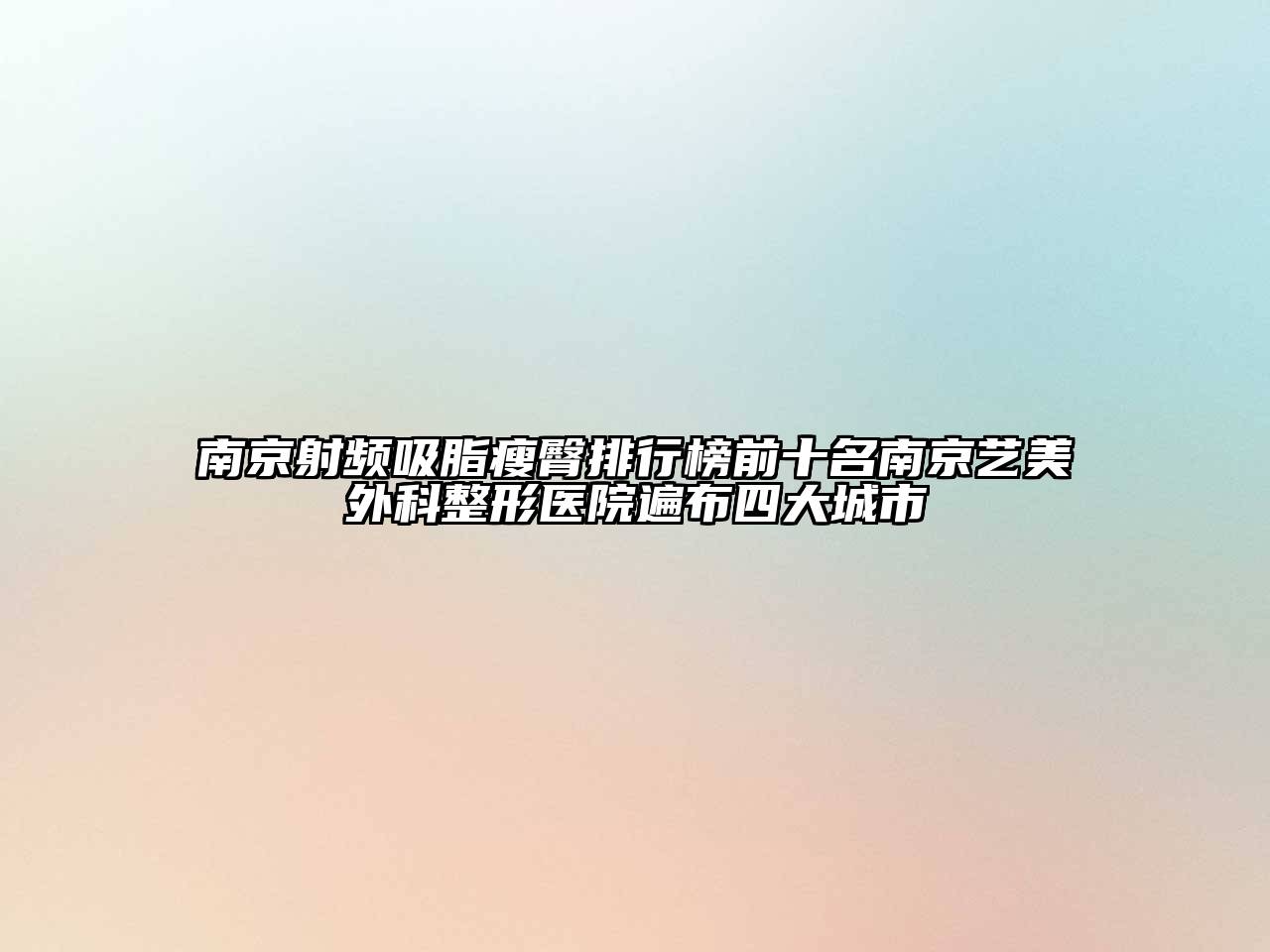 南京射频吸脂瘦臀排行榜前十名南京艺美外科整形医院遍布四大城市